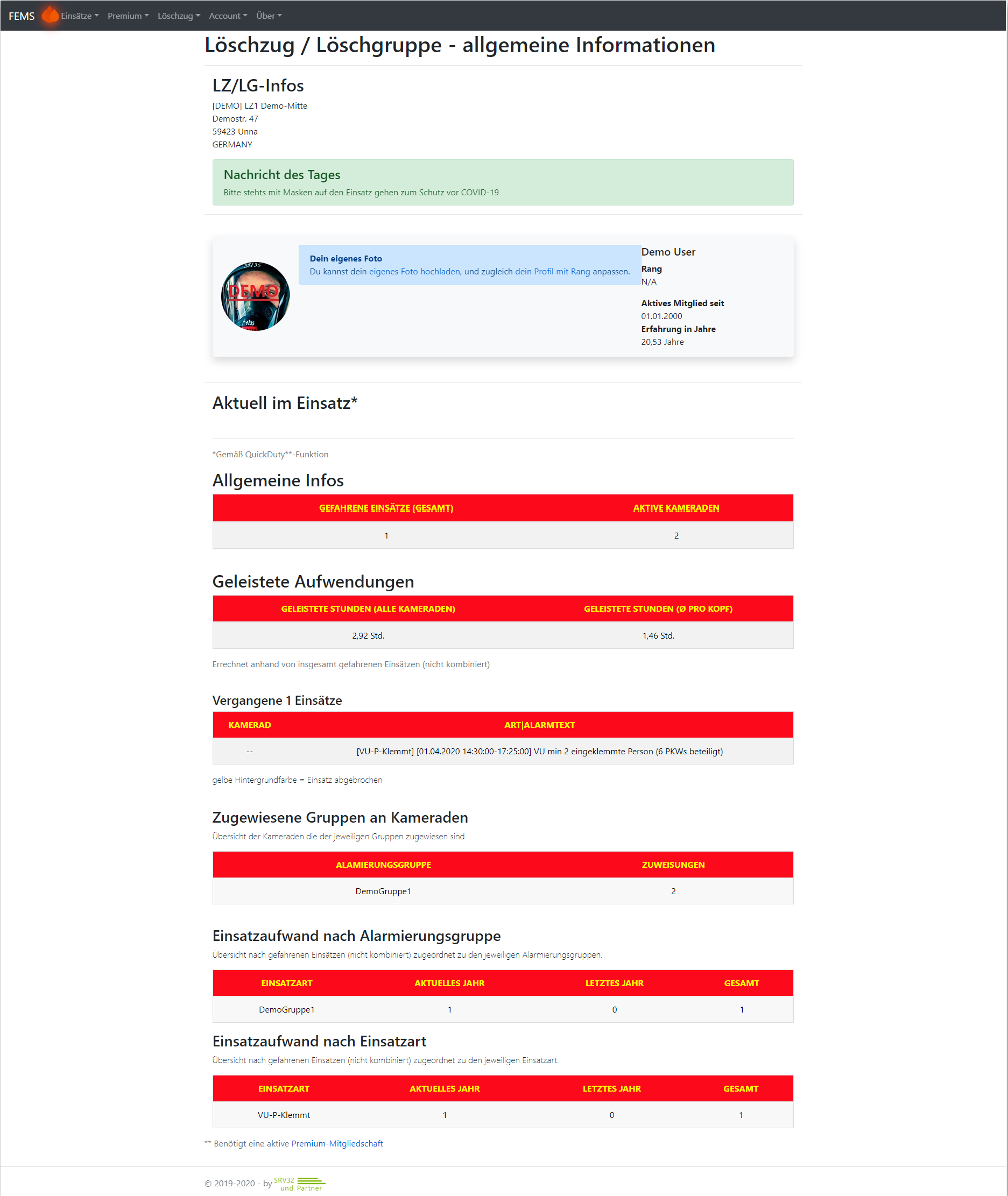 FEMS Einsätze Premium Löschzug Account Über

Löschzug / Löschgruppe - allgemeine Informationen

LZ/LG-Infos

[DEMO] LZ1 Demo-Mitte
Demostr. 47
59423 Unna
GERMANY

Nachricht des Tages
Bitte stehts mit Masken auf den Einsatz gehen zum Schutz vor COVID-19

DEMO

Dein eigenes Foto
Du kannst dein eigenes Foto hochladen, und zugleich dein Profil mit Rang anpassen.

Demo User
Rang
N/A
Aktives Mitglied seit
01.01.2000
Erfahrung in Jahre
20,53 Jahre

Aktuell im Einsatz*

*Gemäß QuickDuty**-Funktion

Allgemeine Infos

| GEFAHRENE EINSÄTZE (GESAMT) | AKTIVE KAMERADEN |
|---|---|
| 1 | 2 |

Geleistete Aufwendungen

| GELEISTETE STUNDEN (ALLE KAMERADEN) | GELEISTETE STUNDEN (Ø PRO KOPF) |
|---|---|
| 2,92 Std. | 1,46 Std. |

Errechnet anhand von insgesamt gefahrenen Einsätzen (nicht kombiniert)

Vergangene 1 Einsätze

| KAMERAD | ART\|ALARMTEXT |
|---|---|
| -- | [VU-P-Klemmt] [01.04.2020 14:30:00-17:25:00] VU min 2 eingeklemmte Person (6 PKWs beteiligt) |

gelbe Hintergrundfarbe = Einsatz abgebrochen

Zugewiesene Gruppen an Kameraden
Übersicht der Kameraden die der jeweiligen Gruppen zugewiesen sind.

| ALAMIERUNGSGRUPPE | ZUWEISUNGEN |
|---|---|
| DemoGruppe1 | 2 |

Einsatzaufwand nach Alarmierungsgruppe
Übersicht nach gefahrenen Einsätzen (nicht kombiniert) zugeordnet zu den jeweiligen Alarmierungsgruppen.

| EINSATZART | AKTUELLES JAHR | LETZTES JAHR | GESAMT |
|---|---|---|---|
| DemoGruppe1 | 1 | 0 | 1 |

Einsatzaufwand nach Einsatzart
Übersicht nach gefahrenen Einsätzen (nicht kombiniert) zugeordnet zu den jeweiligen Einsatzart.

| EINSATZART | AKTUELLES JAHR | LETZTES JAHR | GESAMT |
|---|---|---|---|
| VU-P-Klemmt | 1 | 0 | 1 |

** Benötigt eine aktive Premium-Mitgliedschaft

© 2019-2020 - by SRV32 und Partner